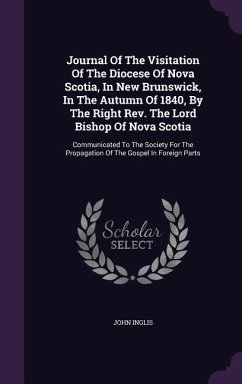 Journal Of The Visitation Of The Diocese Of Nova Scotia, In New Brunswick, In The Autumn Of 1840, By The Right Rev. The Lord Bishop Of Nova Scotia

Communicated To The Society For The Propagation Of The Gospel In Foreign Parts

Scholar SELECT

JOHN INGLIS